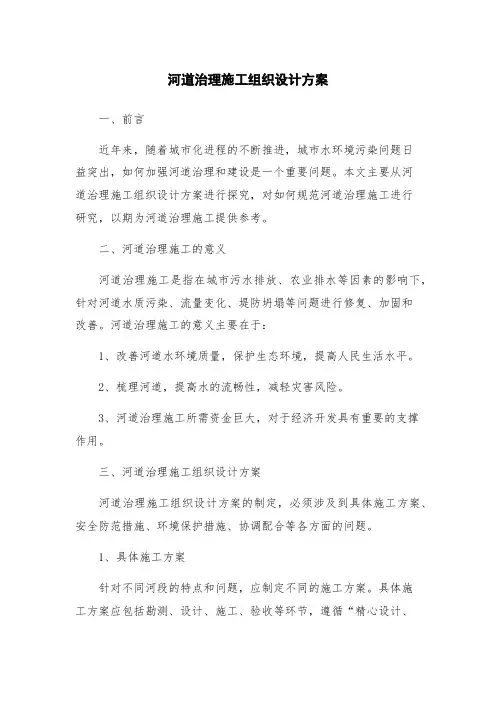 河道治理施工组织设计方案

一、前言

近年来，随着城市化进程的不断推进，城市水环境污染问题日益突出，如何加强河道治理和建设是一个重要问题。本文主要从河道治理施工组织设计方案进行探究，对如何规范河道治理施工进行研究，以期为河道治理施工提供参考。

二、河道治理施工的意义

河道治理施工是指在城市污水排放、农业排水等因素的影响下，针对河道水质污染、流量变化、堤防坍塌等问题进行修复、加固和改善。河道治理施工的意义主要在于：

1、改善河道水环境质量，保护生态环境，提高人民生活水平。

2、梳理河道，提高水的流畅性，减轻灾害风险。

3、河道治理施工所需资金巨大，对于经济开发具有重要的支撑作用。

三、河道治理施工组织设计方案

河道治理施工组织设计方案的制定，必须涉及到具体施工方案、安全防范措施、环境保护措施、协调配合等各方面的问题。

1、具体施工方案

针对不同河段的特点和问题，应制定不同的施工方案。具体施工方案应包括勘测、设计、施工、验收等环节，遵循“精心设计、